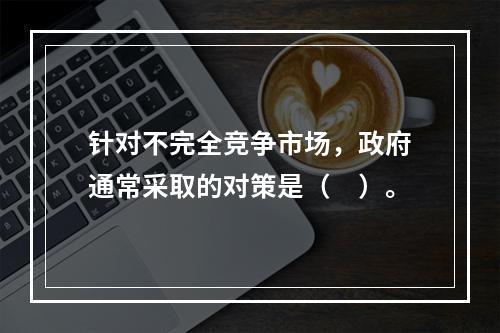 针对不完全竞争市场，政府通常采取的对策是（　）。